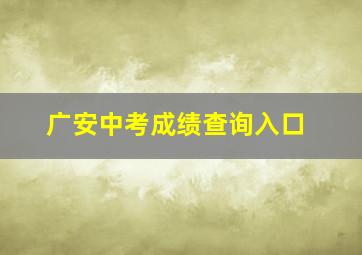 广安中考成绩查询入口